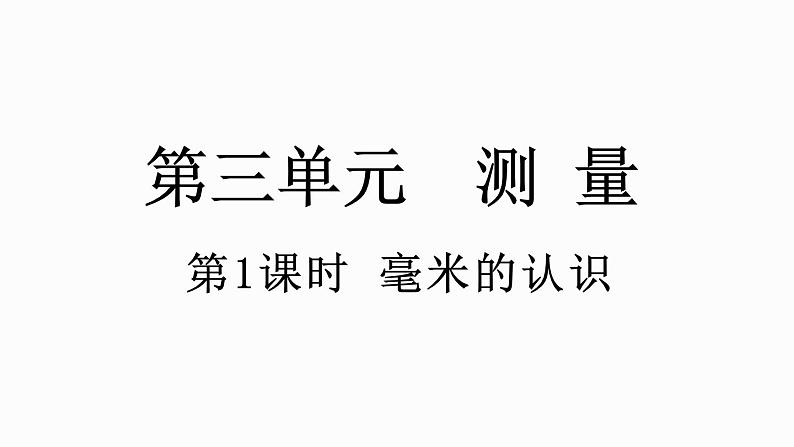 第三单元　测 量

第1课时 毫米的认识